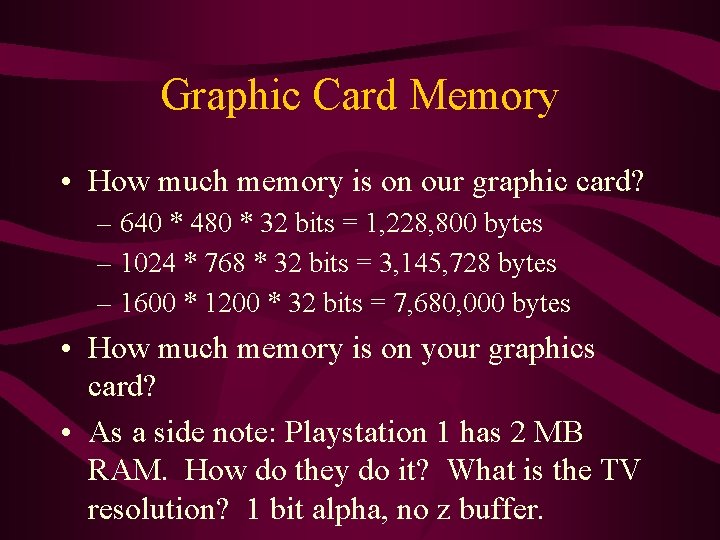 Graphic Card Memory

• How much memory is on our graphic card?
– 640 * 480 * 32 bits = 1,228,800 bytes
– 1024 * 768 * 32 bits = 3,145,728 bytes
– 1600 * 1200 * 32 bits = 7,680,000 bytes

• How much memory is on your graphics card?

• As a side note: Playstation 1 has 2 MB RAM. How do they do it? What is the TV resolution? 1 bit alpha, no z buffer.